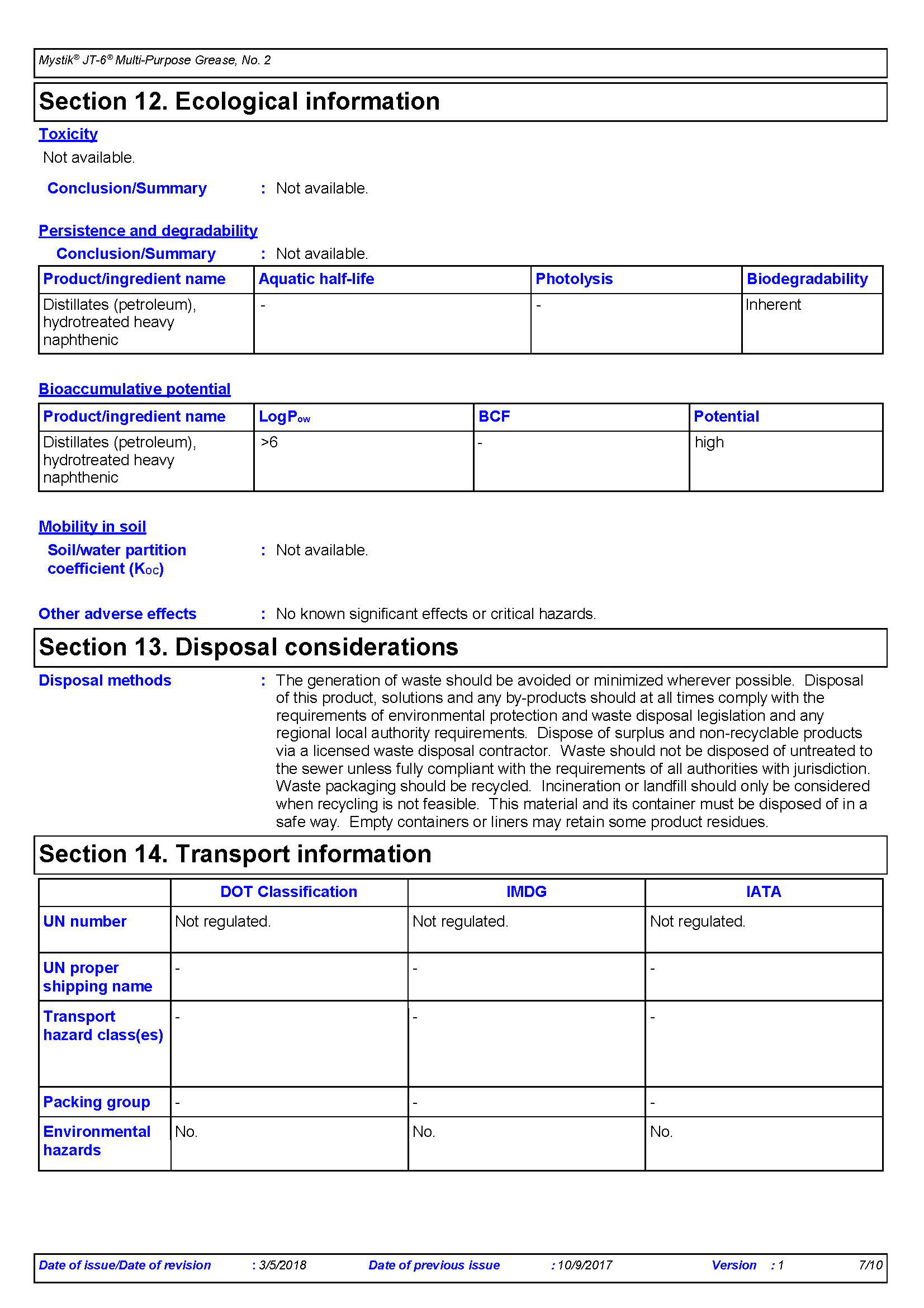 Mystik® JT-6® Multi-Purpose Grease, No. 2

Section 12. Ecological information

Toxicity

Not available.

Conclusion/Summary : Not available.

Persistence and degradability

Conclusion/Summary : Not available.

| Product/ingredient name | Aquatic half-life | Photolysis | Biodegradability |
|---|---|---|---|
| Distillates (petroleum), hydrotreated heavy naphthenic | - | - | Inherent |

Bioaccumulative potential

| Product/ingredient name | LogP$_{ow}$ | BCF | Potential |
|---|---|---|---|
| Distillates (petroleum), hydrotreated heavy naphthenic | >6 | - | high |

Mobility in soil

Soil/water partition coefficient (K$_{OC}$) : Not available.

Other adverse effects : No known significant effects or critical hazards.

Section 13. Disposal considerations

Disposal methods : The generation of waste should be avoided or minimized wherever possible. Disposal of this product, solutions and any by-products should at all times comply with the requirements of environmental protection and waste disposal legislation and any regional local authority requirements. Dispose of surplus and non-recyclable products via a licensed waste disposal contractor. Waste should not be disposed of untreated to the sewer unless fully compliant with the requirements of all authorities with jurisdiction. Waste packaging should be recycled. Incineration or landfill should only be considered when recycling is not feasible. This material and its container must be disposed of in a safe way. Empty containers or liners may retain some product residues.

Section 14. Transport information

| | DOT Classification | IMDG | IATA |
|---|---|---|---|
| UN number | Not regulated. | Not regulated. | Not regulated. |
| UN proper shipping name | - | - | - |
| Transport hazard class(es) | - | - | - |
| Packing group | - | - | - |
| Environmental hazards | No. | No. | No. |

Date of issue/Date of revision : 3/5/2018 Date of previous issue : 10/9/2017 Version : 1 7/10